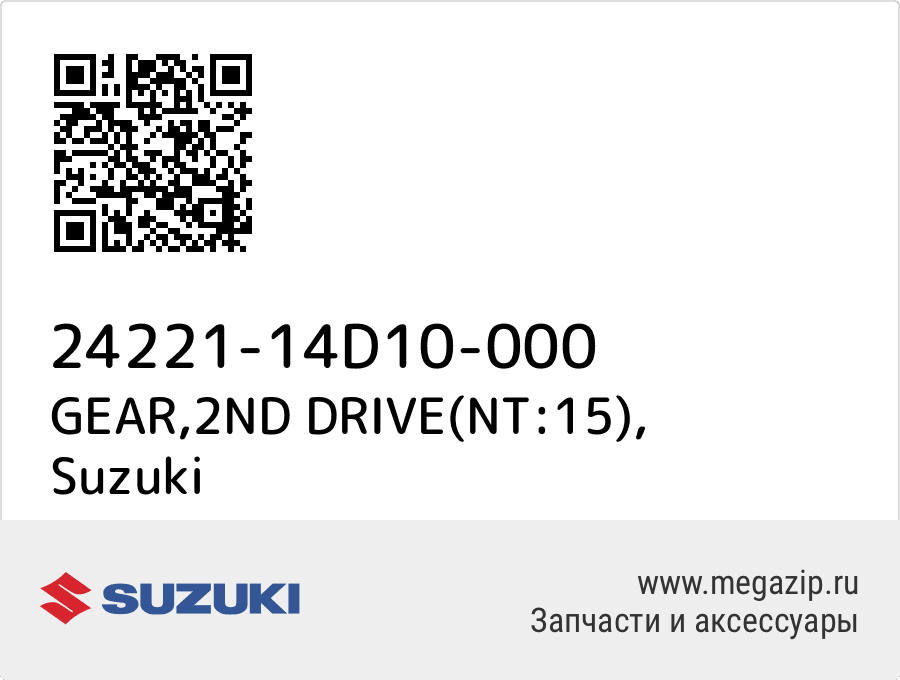 24221-14D10-000
GEAR,2ND DRIVE(NT:15),
Suzuki

SUZUKI

www.megazip.ru
Запчасти и аксессуары